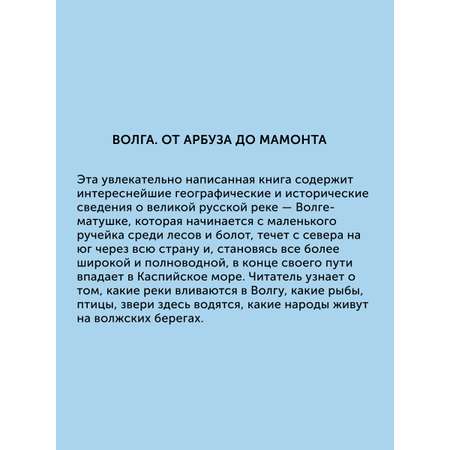 ВОЛГА. ОТ АРБУЗА ДО МАМОНТА

Эта увлекательно написанная книга содержит интереснейшие географические и исторические сведения о великой русской реке — Волге-матушке, которая начинается с маленького ручейка среди лесов и болот, течет с севера на юг через всю страну и, становясь все более широкой и полноводной, в конце своего пути впадает в Каспийское море. Читатель узнает о том, какие реки вливаются в Волгу, какие рыбы, птицы, звери здесь водятся, какие народы живут на волжских берегах.